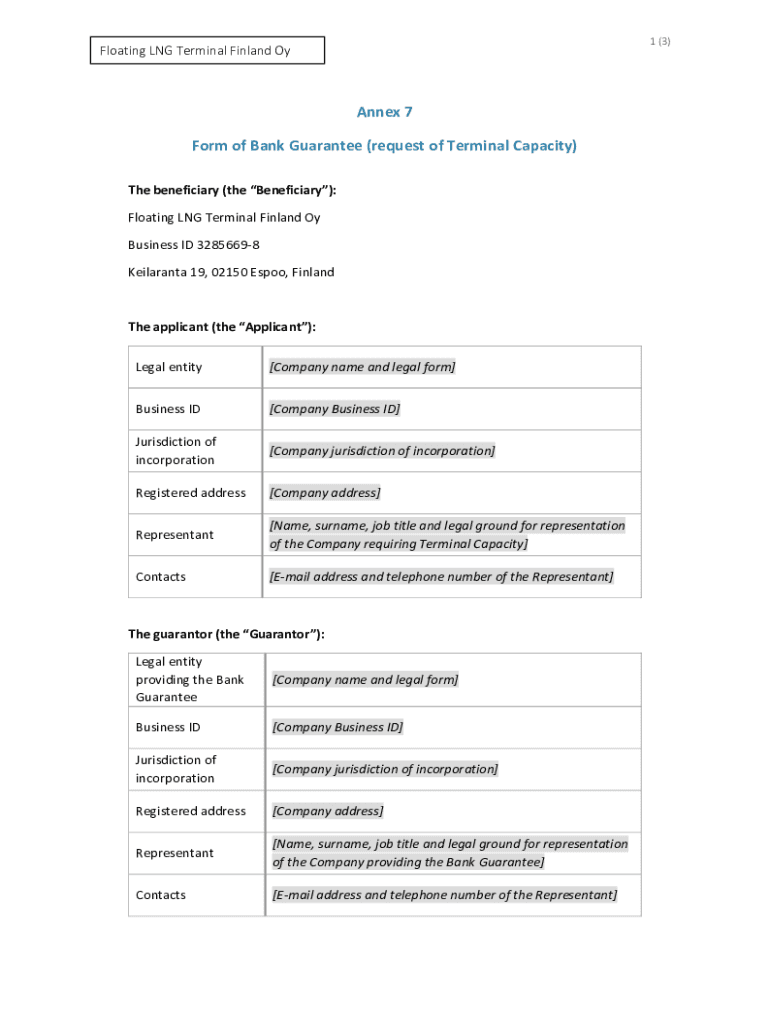 Floating LNG Terminal Finland Oy

1 (3)

Annex 7

Form of Bank Guarantee (request of Terminal Capacity)

The beneficiary (the “Beneficiary”):

Floating LNG Terminal Finland Oy

Business ID 3285669-8

Keilaranta 19, 02150 Espoo, Finland

The applicant (the “Applicant”):

| Legal entity | [Company name and legal form] |
|---|---|
| Business ID | [Company Business ID] |
| Jurisdiction of incorporation | [Company jurisdiction of incorporation] |
| Registered address | [Company address] |
| Representant | [Name, surname, job title and legal ground for representation of the Company requiring Terminal Capacity] |
| Contacts | [E-mail address and telephone number of the Representant] |

The guarantor (the “Guarantor”):

| Legal entity providing the Bank Guarantee | [Company name and legal form] |
|---|---|
| Business ID | [Company Business ID] |
| Jurisdiction of incorporation | [Company jurisdiction of incorporation] |
| Registered address | [Company address] |
| Representant | [Name, surname, job title and legal ground for representation of the Company providing the Bank Guarantee] |
| Contacts | [E-mail address and telephone number of the Representant] |